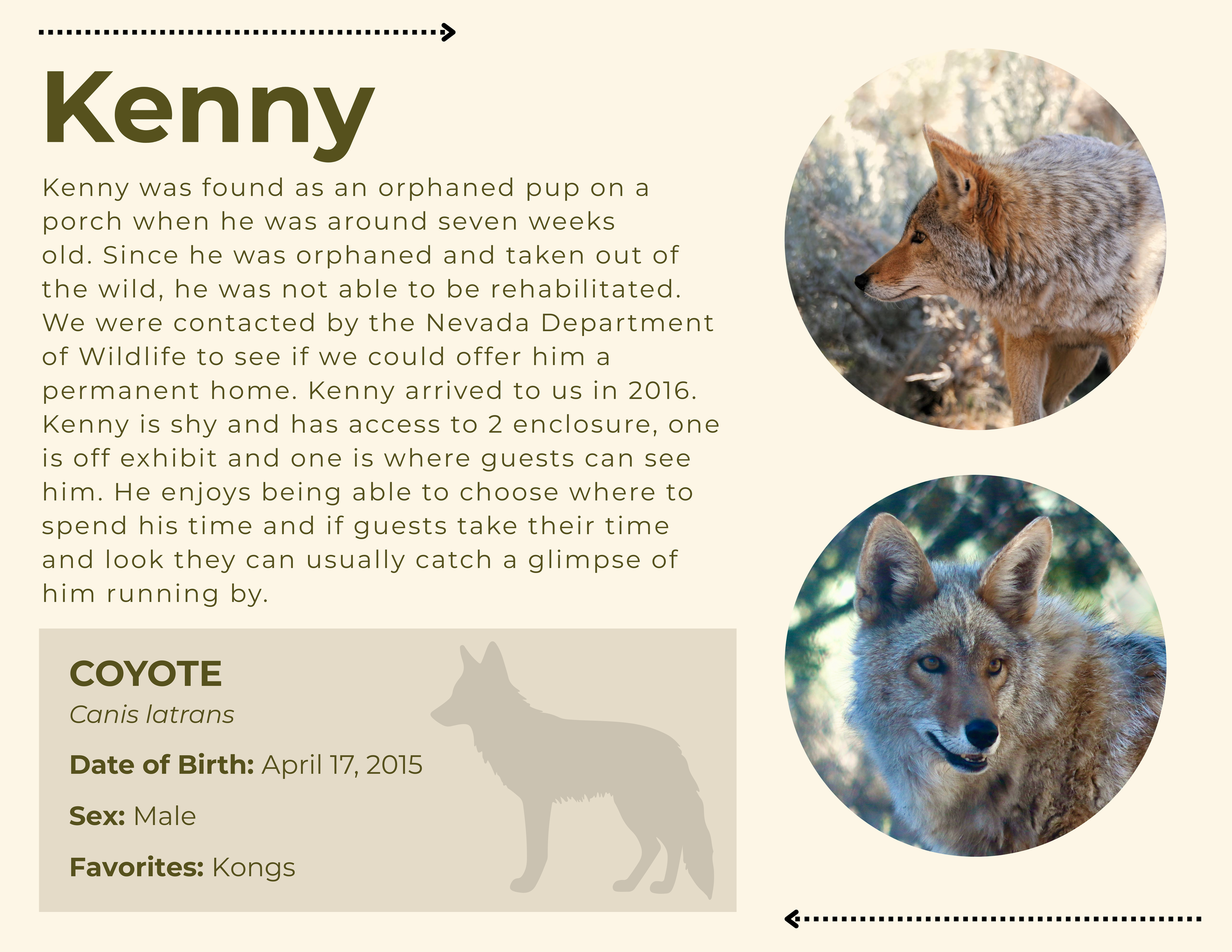 Kenny

Kenny was found as an orphaned pup on a porch when he was around seven weeks old. Since he was orphaned and taken out of the wild, he was not able to be rehabilitated. We were contacted by the Nevada Department of Wildlife to see if we could offer him a permanent home. Kenny arrived to us in 2016. Kenny is shy and has access to 2 enclosure, one is off exhibit and one is where guests can see him. He enjoys being able to choose where to spend his time and if guests take their time and look they can usually catch a glimpse of him running by.

COYOTE
Canis latrans

Date of Birth: April 17, 2015

Sex: Male

Favorites: Kongs